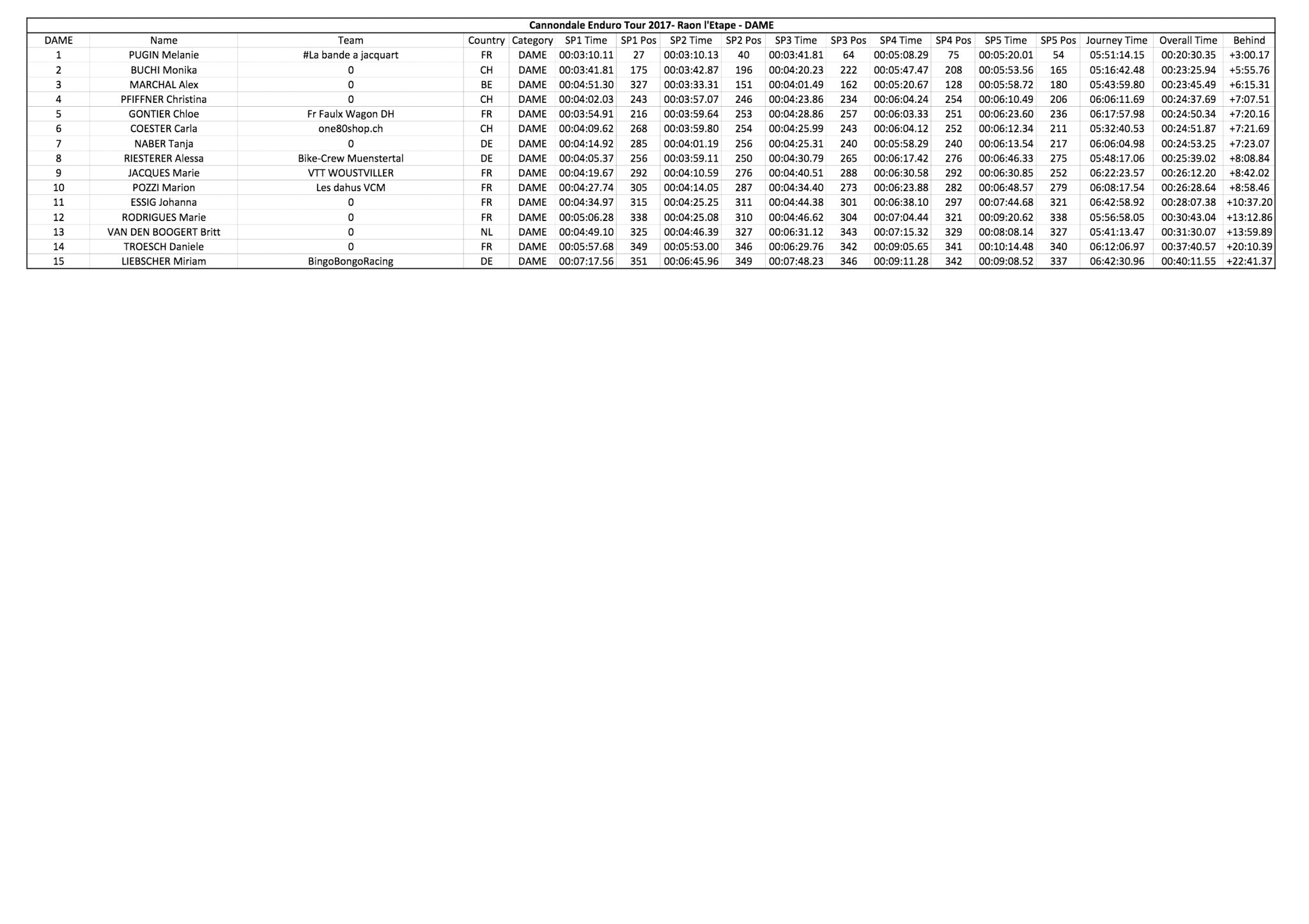 Cannondale Enduro Tour 2017- Raon l'Etape - DAME

| DAME | Name | Team | Country | Category | SP1 Time | SP1 Pos | SP2 Time | SP2 Pos | SP3 Time | SP3 Pos | SP4 Time | SP4 Pos | SP5 Time | SP5 Pos | Journey Time | Overall Time | Behind |
|---|---|---|---|---|---|---|---|---|---|---|---|---|---|---|---|---|---|
| 1 | PUGIN Melanie | #La bande a jacquart | FR | DAME | 00:03:10.11 | 27 | 00:03:10.13 | 40 | 00:03:41.81 | 64 | 00:05:08.29 | 75 | 00:05:20.01 | 54 | 05:51:14.15 | 00:20:30.35 | +3:00.17 |
| 2 | BUCHI Monika | 0 | CH | DAME | 00:03:41.81 | 175 | 00:03:42.87 | 196 | 00:04:20.23 | 222 | 00:05:47.47 | 208 | 00:05:53.56 | 165 | 05:16:42.48 | 00:23:25.94 | +5:55.76 |
| 3 | MARCHAL Alex | 0 | BE | DAME | 00:04:51.30 | 327 | 00:03:33.31 | 151 | 00:04:01.49 | 162 | 00:05:20.67 | 128 | 00:05:58.72 | 180 | 05:43:59.80 | 00:23:45.49 | +6:15.31 |
| 4 | PFIFFNER Christina | 0 | CH | DAME | 00:04:02.03 | 243 | 00:03:57.07 | 246 | 00:04:23.86 | 234 | 00:06:04.24 | 254 | 00:06:10.49 | 206 | 06:06:11.69 | 00:24:37.69 | +7:07.51 |
| 5 | GONTIER Chloe | Fr Faulx Wagon DH | FR | DAME | 00:03:54.91 | 216 | 00:03:59.64 | 253 | 00:04:28.86 | 257 | 00:06:03.33 | 251 | 00:06:23.60 | 236 | 06:17:57.98 | 00:24:50.34 | +7:20.16 |
| 6 | COESTER Carla | one80shop.ch | CH | DAME | 00:04:09.62 | 268 | 00:03:59.80 | 254 | 00:04:25.99 | 243 | 00:06:04.12 | 252 | 00:06:12.34 | 211 | 05:32:40.53 | 00:24:51.87 | +7:21.69 |
| 7 | NABER Tanja | 0 | DE | DAME | 00:04:14.92 | 285 | 00:04:01.19 | 256 | 00:04:25.31 | 240 | 00:05:58.29 | 240 | 00:06:13.54 | 217 | 06:06:04.98 | 00:24:53.25 | +7:23.07 |
| 8 | RIESTERER Alessa | Bike-Crew Muenstertal | DE | DAME | 00:04:05.37 | 256 | 00:03:59.11 | 250 | 00:04:30.79 | 265 | 00:06:17.42 | 276 | 00:06:46.33 | 275 | 05:48:17.06 | 00:25:39.02 | +8:08.84 |
| 9 | JACQUES Marie | VTT WOUSTVILLER | FR | DAME | 00:04:19.67 | 292 | 00:04:10.59 | 276 | 00:04:40.51 | 288 | 00:06:30.58 | 292 | 00:06:30.85 | 252 | 06:22:23.57 | 00:26:12.20 | +8:42.02 |
| 10 | POZZI Marion | Les dahus VCM | FR | DAME | 00:04:27.74 | 305 | 00:04:14.05 | 287 | 00:04:34.40 | 273 | 00:06:23.88 | 282 | 00:06:48.57 | 279 | 06:08:17.54 | 00:26:28.64 | +8:58.46 |
| 11 | ESSIG Johanna | 0 | FR | DAME | 00:04:34.97 | 315 | 00:04:25.25 | 311 | 00:04:44.38 | 301 | 00:06:38.10 | 297 | 00:07:44.68 | 321 | 06:42:58.92 | 00:28:07.38 | +10:37.20 |
| 12 | RODRIGUES Marie | 0 | FR | DAME | 00:05:06.28 | 338 | 00:04:25.08 | 310 | 00:04:46.62 | 304 | 00:07:04.44 | 321 | 00:09:20.62 | 338 | 05:56:58.05 | 00:30:43.04 | +13:12.86 |
| 13 | VAN DEN BOOGERT Britt | 0 | NL | DAME | 00:04:49.10 | 325 | 00:04:46.39 | 327 | 00:06:31.12 | 343 | 00:07:15.32 | 329 | 00:08:08.14 | 327 | 05:41:13.47 | 00:31:30.07 | +13:59.89 |
| 14 | TROESCH Daniele | 0 | FR | DAME | 00:05:57.68 | 349 | 00:05:53.00 | 346 | 00:06:29.76 | 342 | 00:09:05.65 | 341 | 00:10:14.48 | 340 | 06:12:06.97 | 00:37:40.57 | +20:10.39 |
| 15 | LIEBSCHER Miriam | BingoBongoRacing | DE | DAME | 00:07:17.56 | 351 | 00:06:45.96 | 349 | 00:07:48.23 | 346 | 00:09:11.28 | 342 | 00:09:08.52 | 337 | 06:42:30.96 | 00:40:11.55 | +22:41.37 |